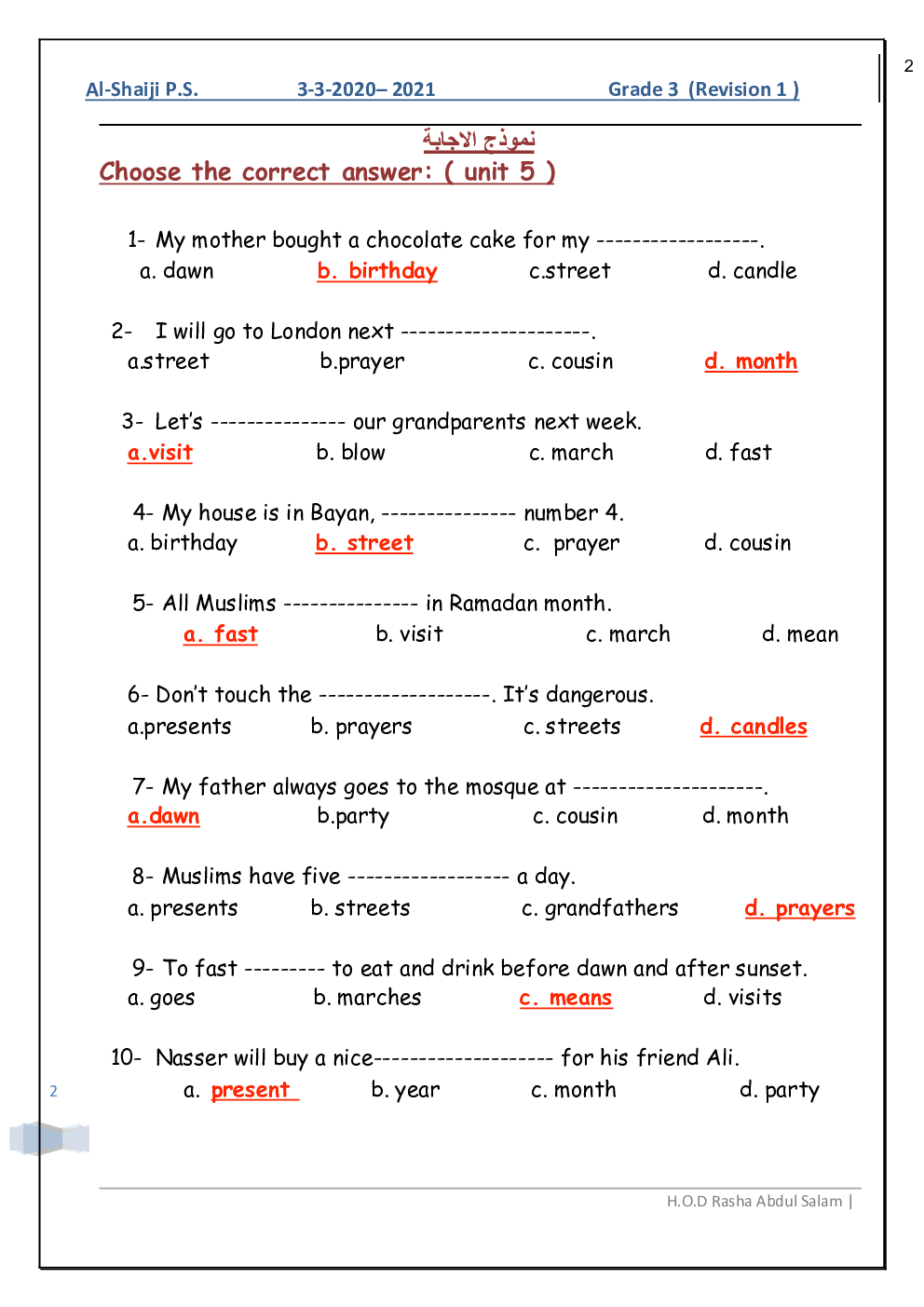 2

Al-Shaiji P.S. 3-3-2020– 2021 Grade 3 (Revision 1 )

نموذج الاجابة

Choose the correct answer: ( unit 5 )

1- My mother bought a chocolate cake for my ------------------.
a. dawn b. birthday c.street d. candle

2- I will go to London next ---------------------.
a.street b.prayer c. cousin d. month

3- Let's --------------- our grandparents next week.
a.visit b. blow c. march d. fast

4- My house is in Bayan, --------------- number 4.
a. birthday b. street c. prayer d. cousin

5- All Muslims --------------- in Ramadan month.
a. fast b. visit c. march d. mean

6- Don't touch the -------------------. It's dangerous.
a.presents b. prayers c. streets d. candles

7- My father always goes to the mosque at ---------------------.
a.dawn b.party c. cousin d. month

8- Muslims have five ------------------ a day.
a. presents b. streets c. grandfathers d. prayers

9- To fast --------- to eat and drink before dawn and after sunset.
a. goes b. marches c. means d. visits

10- Nasser will buy a nice-------------------- for his friend Ali.
a. present b. year c. month d. party

2

H.O.D Rasha Abdul Salam |